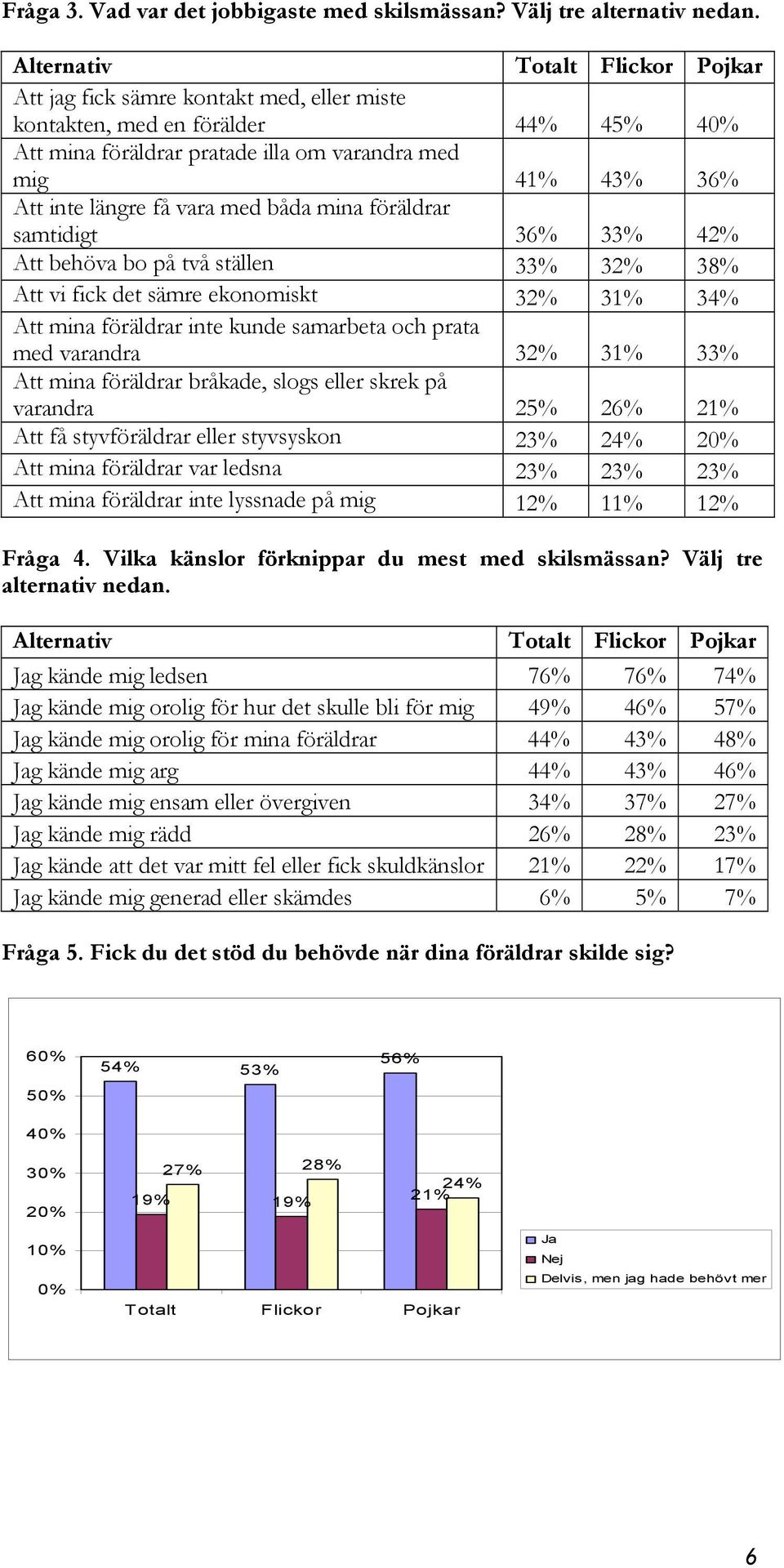 Fråga 3. Vad var det jobbigaste med skilsmässan? Välj tre alternativ nedan.

| Alternativ | Totalt | Flickor | Pojkar |
|---|---|---|---|
| Att jag fick sämre kontakt med, eller miste kontakten, med en förälder | 44% | 45% | 40% |
| Att mina föräldrar pratade illa om varandra med mig | 41% | 43% | 36% |
| Att inte längre få vara med båda mina föräldrar samtidigt | 36% | 33% | 42% |
| Att behöva bo på två ställen | 33% | 32% | 38% |
| Att vi fick det sämre ekonomiskt | 32% | 31% | 34% |
| Att mina föräldrar inte kunde samarbeta och prata med varandra | 32% | 31% | 33% |
| Att mina föräldrar bråkade, slogs eller skrek på varandra | 25% | 26% | 21% |
| Att få styvföräldrar eller styvsyskon | 23% | 24% | 20% |
| Att mina föräldrar var ledsna | 23% | 23% | 23% |
| Att mina föräldrar inte lyssnade på mig | 12% | 11% | 12% |

Fråga 4. Vilka känslor förknippar du mest med skilsmässan? Välj tre alternativ nedan.

| Alternativ | Totalt | Flickor | Pojkar |
|---|---|---|---|
| Jag kände mig ledsen | 76% | 76% | 74% |
| Jag kände mig orolig för hur det skulle bli för mig | 49% | 46% | 57% |
| Jag kände mig orolig för mina föräldrar | 44% | 43% | 48% |
| Jag kände mig arg | 44% | 43% | 46% |
| Jag kände mig ensam eller övergiven | 34% | 37% | 27% |
| Jag kände mig rädd | 26% | 28% | 23% |
| Jag kände att det var mitt fel eller fick skuldkänslor | 21% | 22% | 17% |
| Jag kände mig generad eller skämdes | 6% | 5% | 7% |

Fråga 5. Fick du det stöd du behövde när dina föräldrar skilde sig?

60%
50%
40%
30%
20%
10%
0%
54%
19%
27%
53%
19%
28%
56%
21%
24%
Totalt
Flickor
Pojkar
Ja
Nej
Delvis, men jag hade behövt mer

6